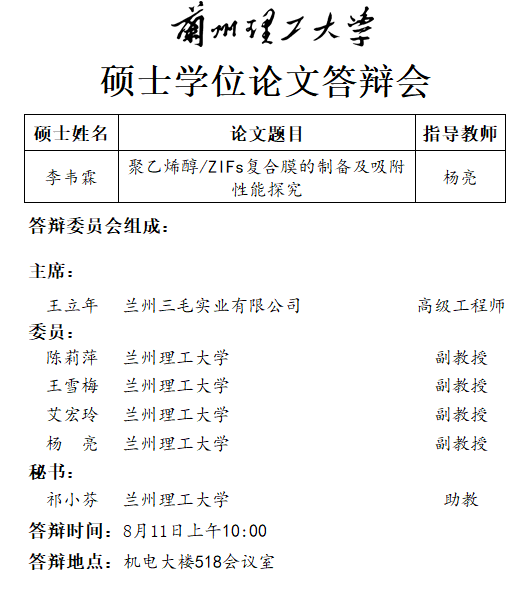 蘭州理工大學

硕士学位论文答辩会

| 硕士姓名 | 论文题目 | 指导教师 |
|---|---|---|
| 李韦霖 | 聚乙烯醇/ZIFs复合膜的制备及吸附性能探究 | 杨亮 |

答辩委员会组成：

主席：

王立年　兰州三毛实业有限公司　高级工程师

委员：

陈莉萍　兰州理工大学　副教授

王雪梅　兰州理工大学　副教授

艾宏玲　兰州理工大学　副教授

杨　亮　兰州理工大学　副教授

秘书：

祁小芬　兰州理工大学　助教

答辩时间：8月11日上午10:00

答辩地点：机电大楼518会议室